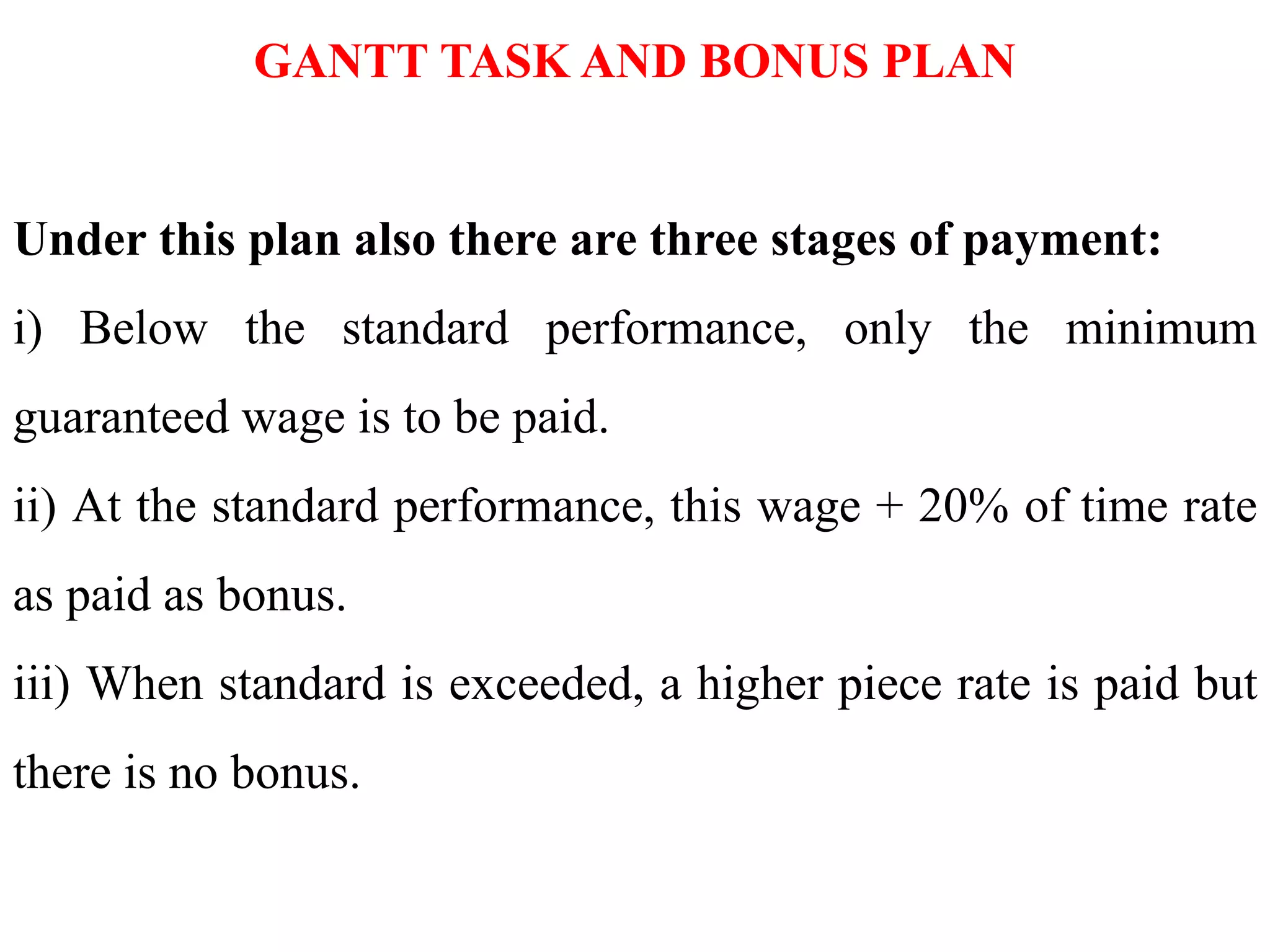 GANTT TASK AND BONUS PLAN

Under this plan also there are three stages of payment:

i) Below the standard performance, only the minimum guaranteed wage is to be paid.

ii) At the standard performance, this wage + 20% of time rate as paid as bonus.

iii) When standard is exceeded, a higher piece rate is paid but there is no bonus.